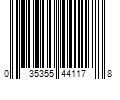 0 35355 44117 8